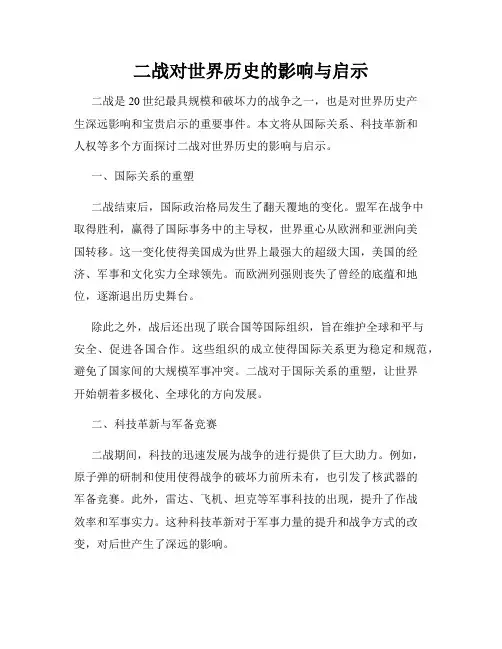 二战对世界历史的影响与启示

二战是20世纪最具规模和破坏力的战争之一，也是对世界历史产生深远影响和宝贵启示的重要事件。本文将从国际关系、科技革新和人权等多个方面探讨二战对世界历史的影响与启示。

一、国际关系的重塑

二战结束后，国际政治格局发生了翻天覆地的变化。盟军在战争中取得胜利，赢得了国际事务中的主导权，世界重心从欧洲和亚洲向美国转移。这一变化使得美国成为世界上最强大的超级大国，美国的经济、军事和文化实力全球领先。而欧洲列强则丧失了曾经的底蕴和地位，逐渐退出历史舞台。

除此之外，战后还出现了联合国等国际组织，旨在维护全球和平与安全、促进各国合作。这些组织的成立使得国际关系更为稳定和规范，避免了国家间的大规模军事冲突。二战对于国际关系的重塑，让世界开始朝着多极化、全球化的方向发展。

二、科技革新与军备竞赛

二战期间，科技的迅速发展为战争的进行提供了巨大助力。例如，原子弹的研制和使用使得战争的破坏力前所未有，也引发了核武器的军备竞赛。此外，雷达、飞机、坦克等军事科技的出现，提升了作战效率和军事实力。这种科技革新对于军事力量的提升和战争方式的改变，对后世产生了深远的影响。